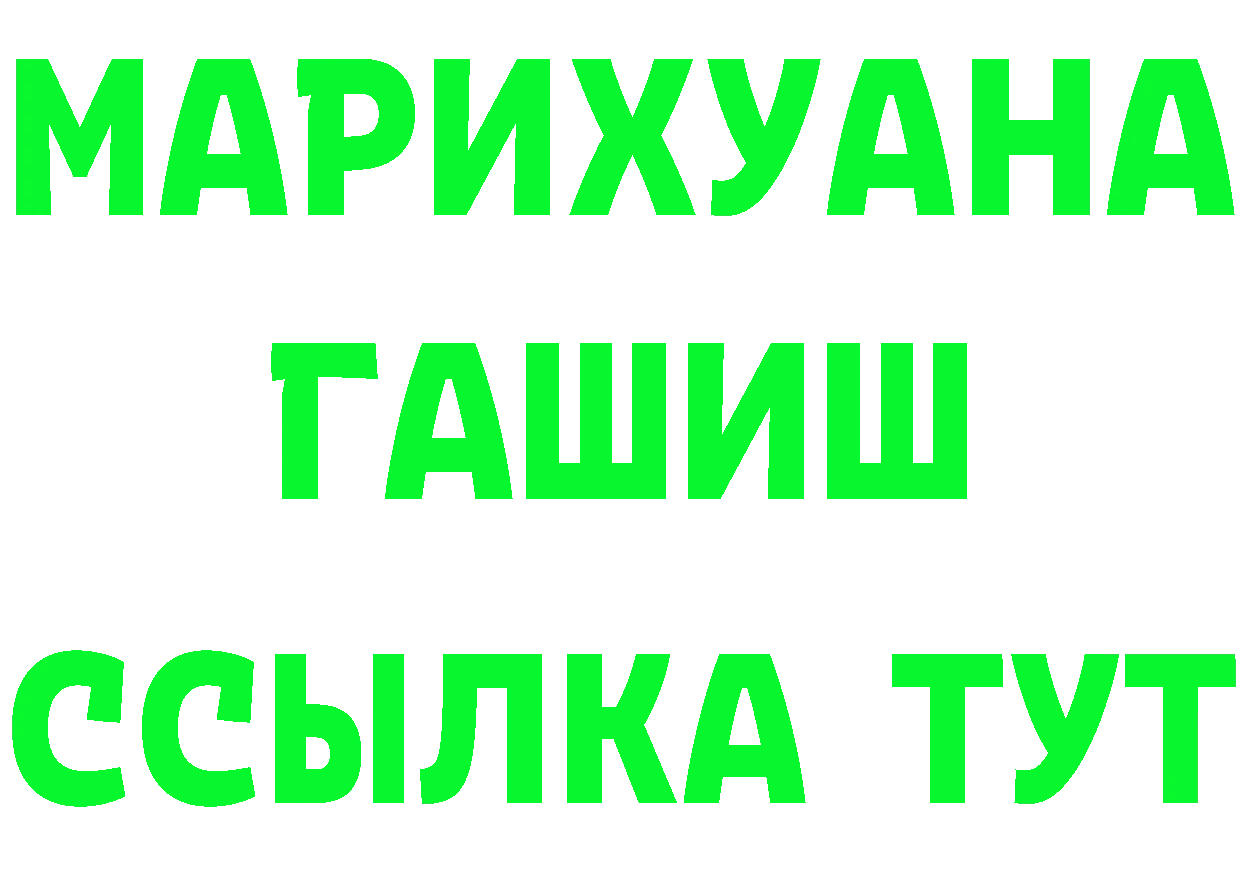 МАРИХУАНА
ГАШИШ
ССЫЛКА ТУТ